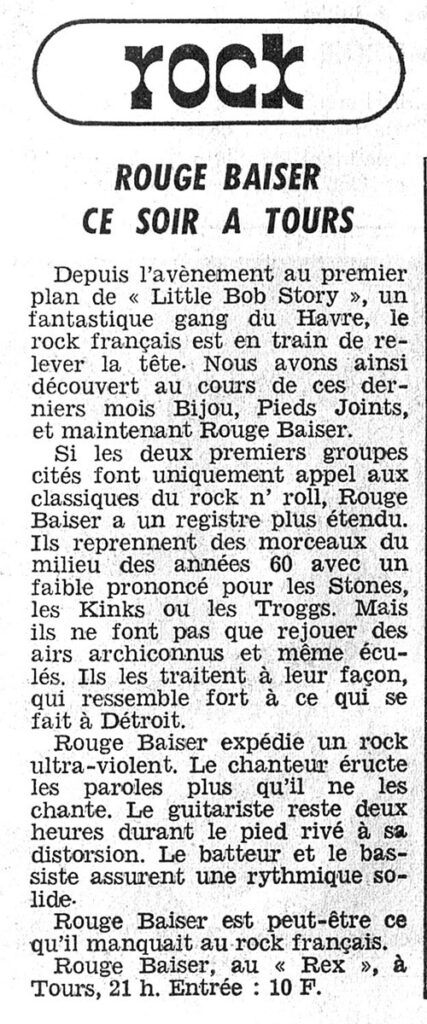 rock

ROUGE BAISER
CE SOIR A TOURS

Depuis l'avènement au premier plan de « Little Bob Story », un fantastique gang du Havre, le rock français est en train de relever la tête. Nous avons ainsi découvert au cours de ces derniers mois Bijou, Pieds Joints, et maintenant Rouge Baiser.

Si les deux premiers groupes cités font uniquement appel aux classiques du rock n' roll, Rouge Baiser a un registre plus étendu. Ils reprennent des morceaux du milieu des années 60 avec un faible prononcé pour les Stones, les Kinks ou les Troggs. Mais ils ne font pas que rejouer des airs archiconnus et même éculés. Ils les traitent à leur façon, qui ressemble fort à ce qui se fait à Détroit.

Rouge Baiser expédie un rock ultra-violent. Le chanteur éructe les paroles plus qu'il ne les chante. Le guitariste reste deux heures durant le pied rivé à sa distorsion. Le batteur et le bassiste assurent une rythmique solide.

Rouge Baiser est peut-être ce qu'il manquait au rock français.

Rouge Baiser, au « Rex », à Tours, 21 h. Entrée : 10 F.